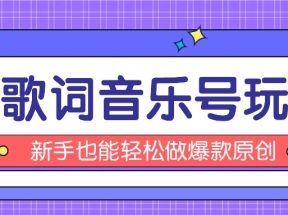 歌词音乐号玩

新手也能轻松做爆款原创